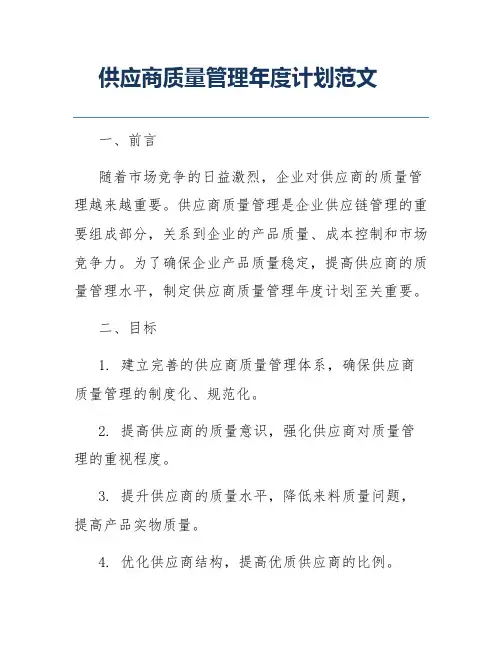 供应商质量管理年度计划范文

一、前言

随着市场竞争的日益激烈，企业对供应商的质量管理越来越重要。供应商质量管理是企业供应链管理的重要组成部分，关系到企业的产品质量、成本控制和市场竞争力。为了确保企业产品质量稳定，提高供应商的质量管理水平，制定供应商质量管理年度计划至关重要。

二、目标

1. 建立完善的供应商质量管理体系，确保供应商质量管理的制度化、规范化。

2. 提高供应商的质量意识，强化供应商对质量管理的重视程度。

3. 提升供应商的质量水平，降低来料质量问题，提高产品实物质量。

4. 优化供应商结构，提高优质供应商的比例。